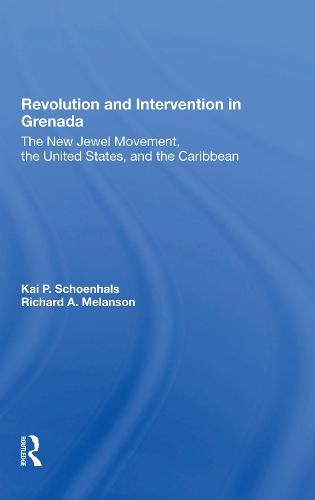 Revolution and Intervention in Grenada

The New Jewel Movement, the United States, and the Caribbean

Kai P. Schoenhals
Richard A. Melanson

ROUTLEDGE